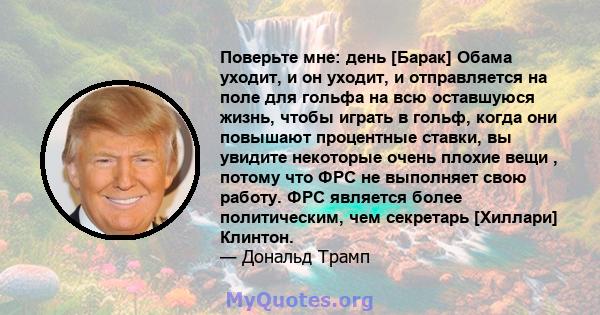 Поверьте мне: день [Барак] Обама уходит, и он уходит, и отправляется на поле для гольфа на всю оставшуюся жизнь, чтобы играть в гольф, когда они повышают процентные ставки, вы увидите некоторые очень плохие вещи , потому что ФРС не выполняет свою работу. ФРС является более политическим, чем секретарь [Хиллари] Клинтон.
— Дональд Трамп

MyQuotes.org